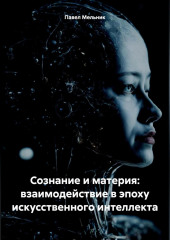 Павел Мельник

Сознание и материя: взаимодействие в эпоху искусственного интеллекта